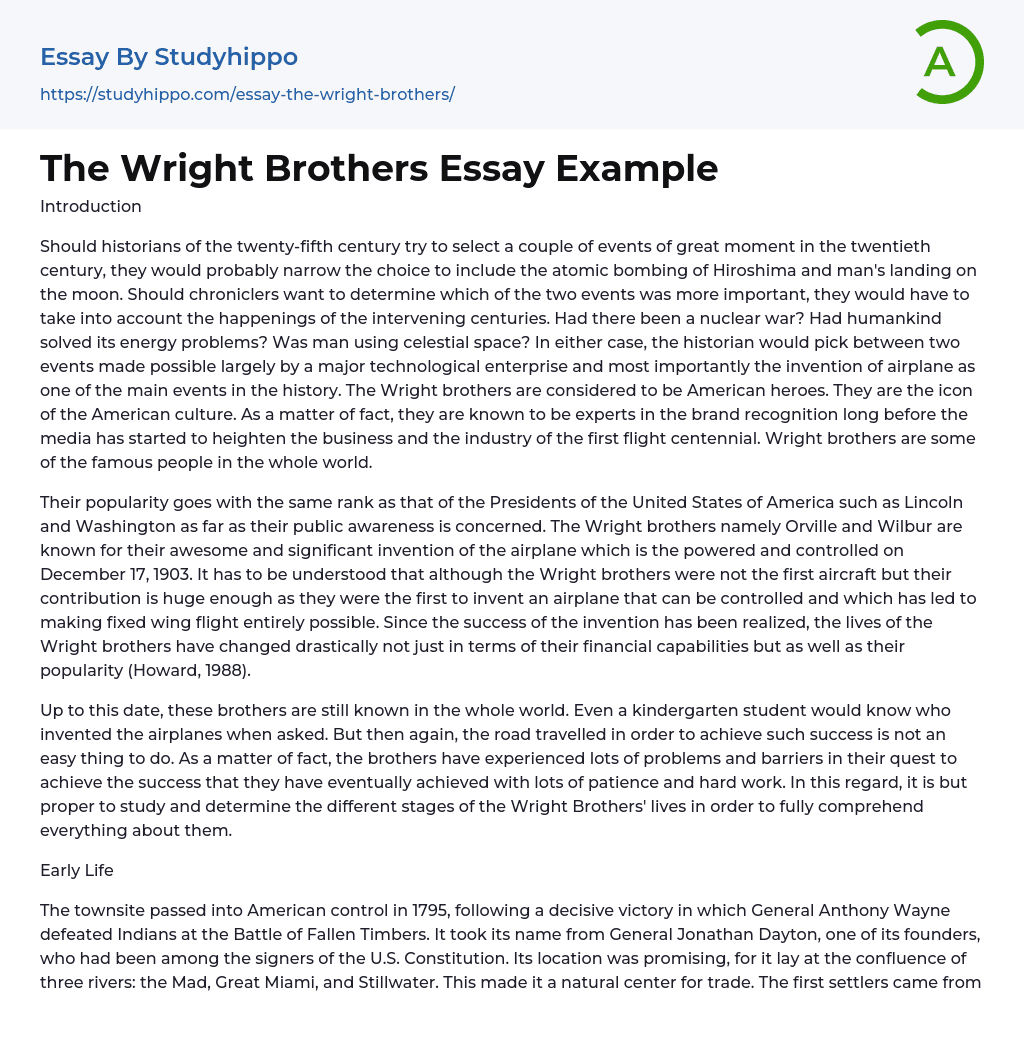 Essay By Studyhippo
https://studyhippo.com/essay-the-wright-brothers/

A

The Wright Brothers Essay Example

Introduction

Should historians of the twenty-fifth century try to select a couple of events of great moment in the twentieth century, they would probably narrow the choice to include the atomic bombing of Hiroshima and man's landing on the moon. Should chroniclers want to determine which of the two events was more important, they would have to take into account the happenings of the intervening centuries. Had there been a nuclear war? Had humankind solved its energy problems? Was man using celestial space? In either case, the historian would pick between two events made possible largely by a major technological enterprise and most importantly the invention of airplane as one of the main events in the history. The Wright brothers are considered to be American heroes. They are the icon of the American culture. As a matter of fact, they are known to be experts in the brand recognition long before the media has started to heighten the business and the industry of the first flight centennial. Wright brothers are some of the famous people in the whole world.

Their popularity goes with the same rank as that of the Presidents of the United States of America such as Lincoln and Washington as far as their public awareness is concerned. The Wright brothers namely Orville and Wilbur are known for their awesome and significant invention of the airplane which is the powered and controlled on December 17, 1903. It has to be understood that although the Wright brothers were not the first aircraft but their contribution is huge enough as they were the first to invent an airplane that can be controlled and which has led to making fixed wing flight entirely possible. Since the success of the invention has been realized, the lives of the Wright brothers have changed drastically not just in terms of their financial capabilities but as well as their popularity (Howard, 1988).

Up to this date, these brothers are still known in the whole world. Even a kindergarten student would know who invented the airplanes when asked. But then again, the road travelled in order to achieve such success is not an easy thing to do. As a matter of fact, the brothers have experienced lots of problems and barriers in their quest to achieve the success that they have eventually achieved with lots of patience and hard work. In this regard, it is but proper to study and determine the different stages of the Wright Brothers' lives in order to fully comprehend everything about them.

Early Life

The townsite passed into American control in 1795, following a decisive victory in which General Anthony Wayne defeated Indians at the Battle of Fallen Timbers. It took its name from General Jonathan Dayton, one of its founders, who had been among the signers of the U.S. Constitution. Its location was promising, for it lay at the confluence of three rivers: the Mad, Great Miami, and Stillwater. This made it a natural center for trade. The first settlers came from